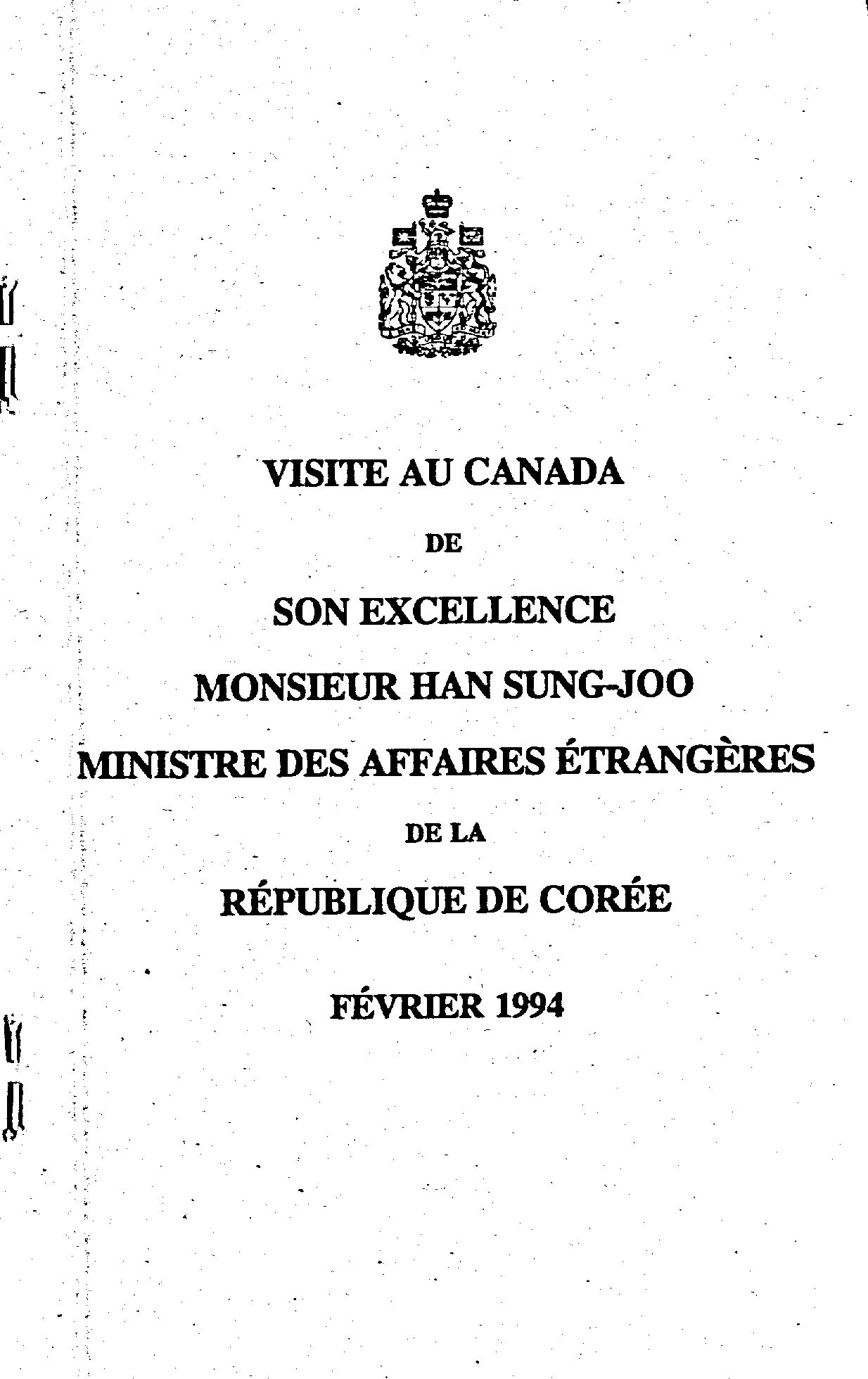 VISITE AU CANADA

DE

SON EXCELLENCE

MONSIEUR HAN SUNG-JOO

MINISTRE DES AFFAIRES ÉTRANGÈRES

DE LA

RÉPUBLIQUE DE CORÉE

FÉVRIER 1994